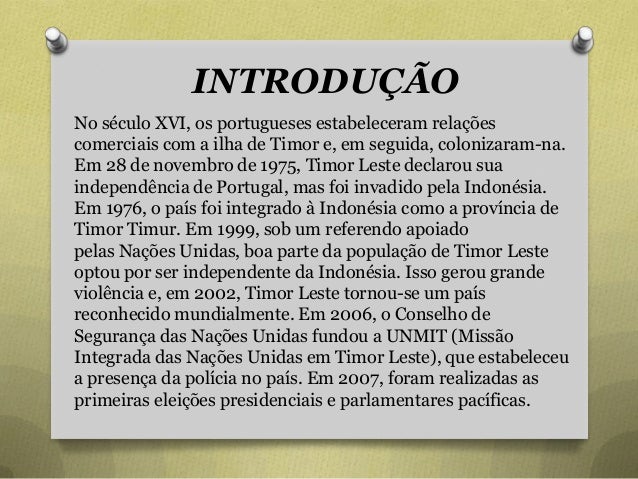 INTRODUÇÃO

No século XVI, os portugueses estabeleceram relações comerciais com a ilha de Timor e, em seguida, colonizaram-na. Em 28 de novembro de 1975, Timor Leste declarou sua independência de Portugal, mas foi invadido pela Indonésia. Em 1976, o país foi integrado à Indonésia como a província de Timor Timur. Em 1999, sob um referendo apoiado pelas Nações Unidas, boa parte da população de Timor Leste optou por ser independente da Indonésia. Isso gerou grande violência e, em 2002, Timor Leste tornou-se um país reconhecido mundialmente. Em 2006, o Conselho de Segurança das Nações Unidas fundou a UNMIT (Missão Integrada das Nações Unidas em Timor Leste), que estabeleceu a presença da polícia no país. Em 2007, foram realizadas as primeiras eleições presidenciais e parlamentares pacíficas.